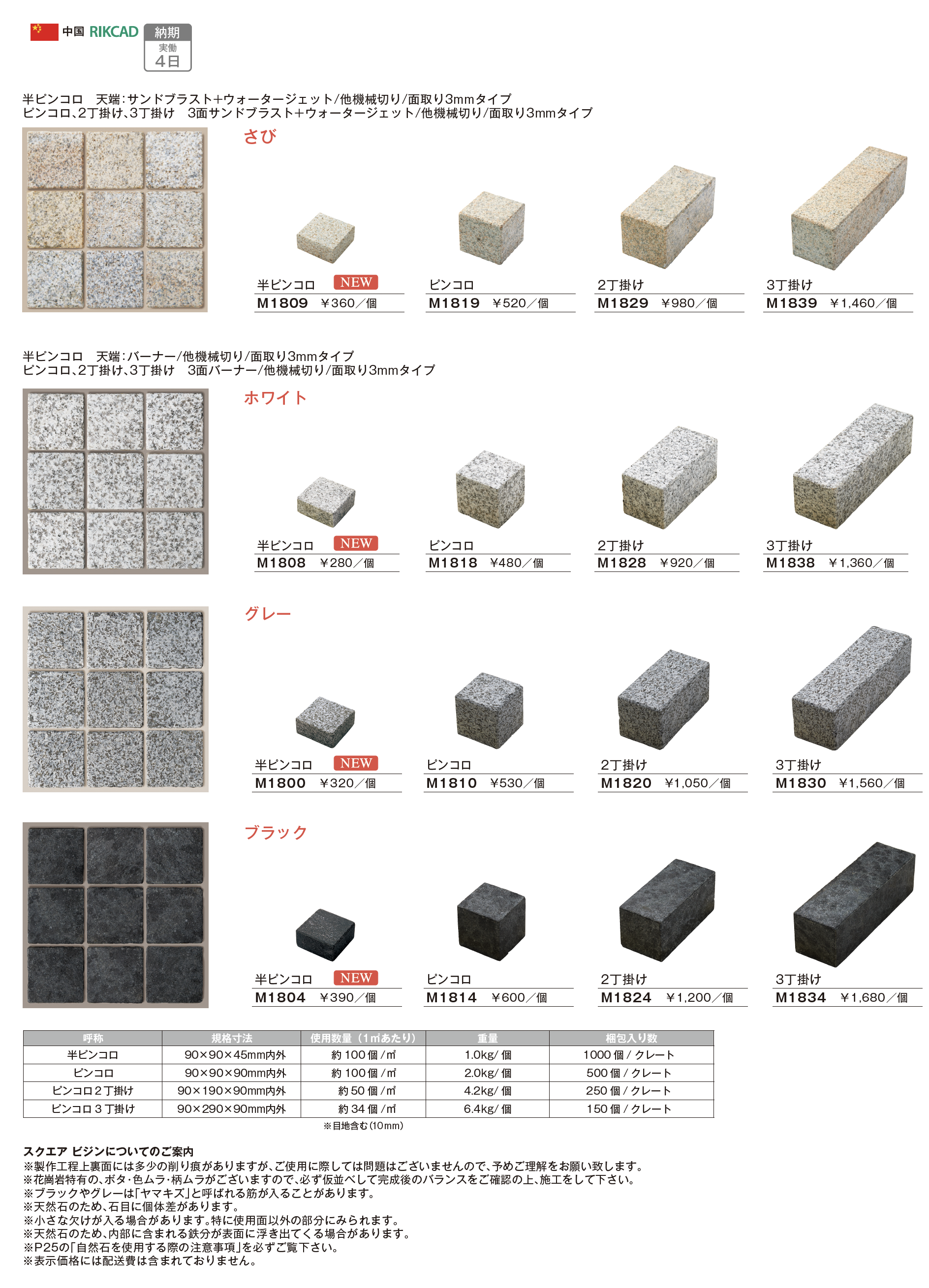 中国 RIKCAD 納期 実働 4日

半ピンコロ　天端:サンドブラスト+ウォータージェット/他機械切り/面取り3mmタイプ
ピンコロ、2丁掛け、3丁掛け　3面サンドブラスト+ウォータージェット/他機械切り/面取り3mmタイプ

さび

半ピンコロ NEW
M1809 ¥360／個

ピンコロ
M1819 ¥520／個

2丁掛け
M1829 ¥980／個

3丁掛け
M1839 ¥1,460／個

半ピンコロ　天端:バーナー/他機械切り/面取り3mmタイプ
ピンコロ、2丁掛け、3丁掛け　3面バーナー/他機械切り/面取り3mmタイプ

ホワイト

半ピンコロ NEW
M1808 ¥280／個

ピンコロ
M1818 ¥480／個

2丁掛け
M1828 ¥920／個

3丁掛け
M1838 ¥1,360／個

グレー

半ピンコロ NEW
M1800 ¥320／個

ピンコロ
M1810 ¥530／個

2丁掛け
M1820 ¥1,050／個

3丁掛け
M1830 ¥1,560／個

ブラック

半ピンコロ NEW
M1804 ¥390／個

ピンコロ
M1814 ¥600／個

2丁掛け
M1824 ¥1,200／個

3丁掛け
M1834 ¥1,680／個

| 呼称 | 規格寸法 | 使用数量（1㎡あたり） | 重量 | 梱包入り数 |
|---|---|---|---|---|
| 半ピンコロ | 90×90×45mm内外 | 約 100 個 / ㎡ | 1.0kg/ 個 | 1000 個 / クレート |
| ピンコロ | 90×90×90mm内外 | 約 100 個 / ㎡ | 2.0kg/ 個 | 500 個 / クレート |
| ピンコロ 2 丁掛け | 90×190×90mm内外 | 約 50 個 / ㎡ | 4.2kg/ 個 | 250 個 / クレート |
| ピンコロ 3 丁掛け | 90×290×90mm内外 | 約 34 個 / ㎡ | 6.4kg/ 個 | 150 個 / クレート |

※目地含む(10mm)

スクエア ピジンについてのご案内
※製作工程上裏面には多少の削り痕がありますが、ご使用に際しては問題はございませんので、予めご理解をお願い致します。
※花崗岩特有の、ボタ・色ムラ・柄ムラがございますので、必ず仮並べして完成後のバランスをご確認の上、施工をして下さい。
※ブラックやグレーは「ヤマキズ」と呼ばれる筋が入ることがあります。
※天然石のため、石目に個体差があります。
※小さな欠けが入る場合があります。特に使用面以外の部分にみられます。
※天然石のため、内部に含まれる鉄分が表面に浮き出てくる場合があります。
※P25の「自然石を使用する際の注意事項」を必ずご覧下さい。
※表示価格には配送費は含まれておりません。